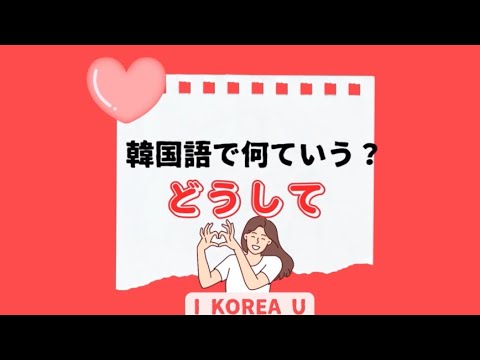 韓国語で何ていう？

どうして

I KOREA U